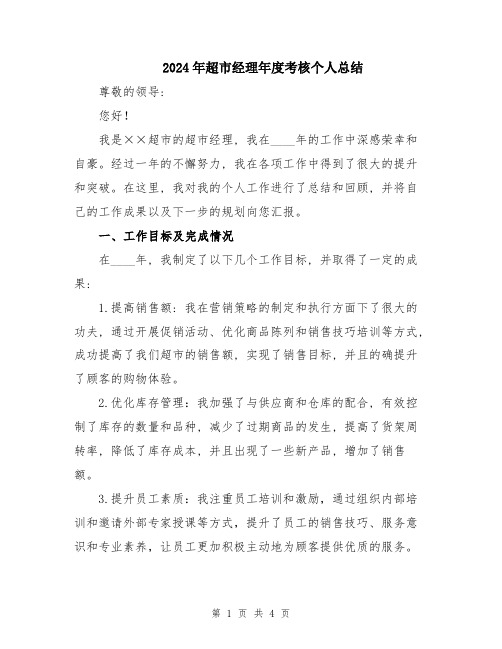 2024年超市经理年度考核个人总结

尊敬的领导：

您好！

我是××超市的超市经理，我在____年的工作中深感荣幸和自豪。经过一年的不懈努力，我在各项工作中得到了很大的提升和突破。在这里，我对我的个人工作进行了总结和回顾，并将自己的工作成果以及下一步的规划向您汇报。

一、工作目标及完成情况

在____年，我制定了以下几个工作目标，并取得了一定的成果：

1.提高销售额：我在营销策略的制定和执行方面下了很大的功夫，通过开展促销活动、优化商品陈列和销售技巧培训等方式，成功提高了我们超市的销售额，实现了销售目标，并且的确提升了顾客的购物体验。

2.优化库存管理：我加强了与供应商和仓库的配合，有效控制了库存的数量和品种，减少了过期商品的发生，提高了货架周转率，降低了库存成本，并且出现了一些新产品，增加了销售额。

3.提升员工素质：我注重员工培训和激励，通过组织内部培训和邀请外部专家授课等方式，提升了员工的销售技巧、服务意识和专业素养，让员工更加积极主动地为顾客提供优质的服务。

第 1 页 共 4 页